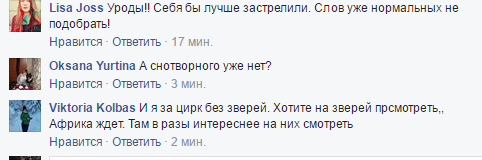 Lisa Joss Уроды!! Себя бы лучше застрелили. Слов уже нормальных не подобрать!
Нравится · Ответить · 17 мин.

Oksana Yurtina А снотворного уже нет?
Нравится · Ответить · 3 мин.

Viktoria Kolbas И я за цирк без зверей. Хотите на зверей прсмотреть,, Африка ждет. Там в разы интереснее на них смотреть
Нравится · Ответить · 2 мин.